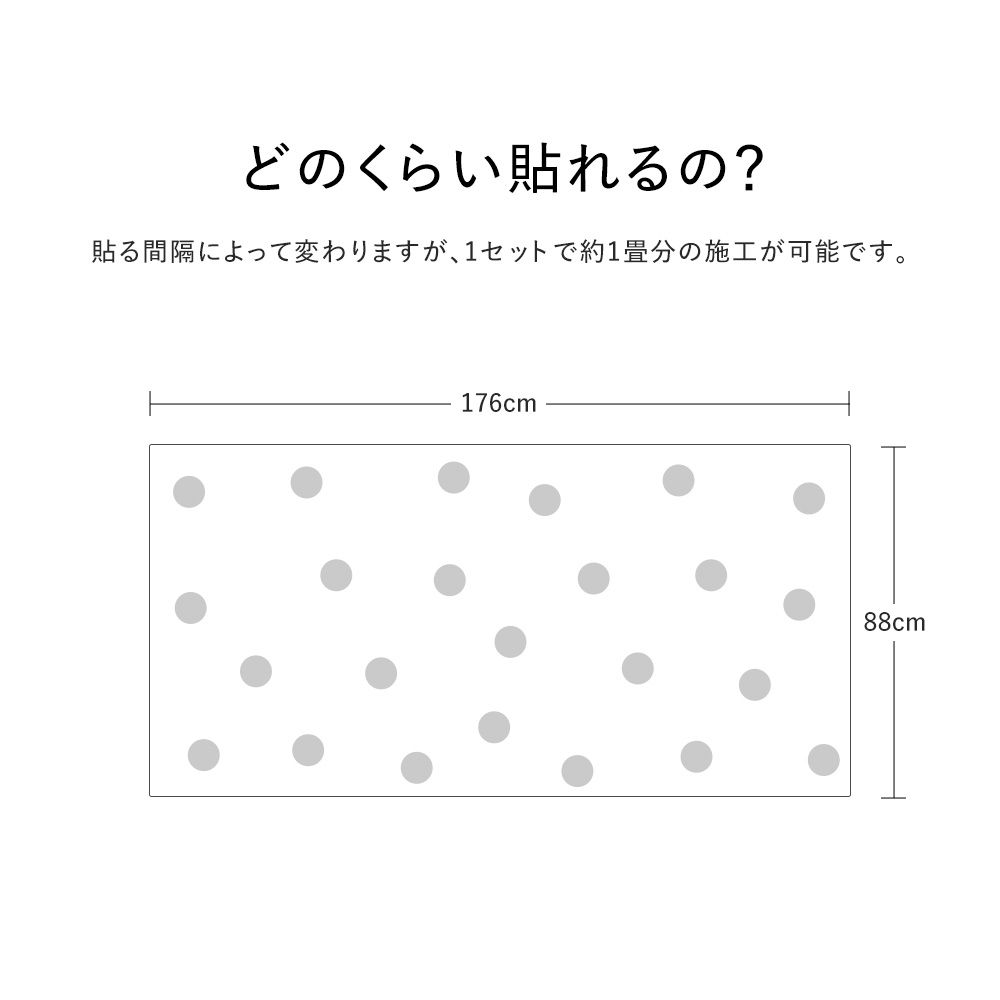 どのくらい貼れるの?

貼る間隔によって変わりますが、1セットで約1畳分の施工が可能です。

176cm

88cm